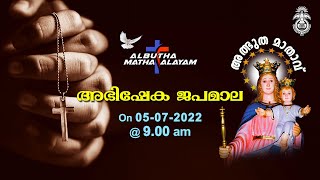 ALBUTHA MATHA ALAYAM

അത്ഭുത മാതാവ്

അഭിഷേക ജപമാല

On 05-07-2022
@ 9.00 am